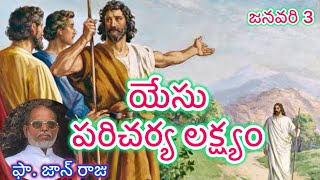 జనవరి 3

యేసు పరిచర్య లక్ష్యం

ఫా. జాన్ రాజు